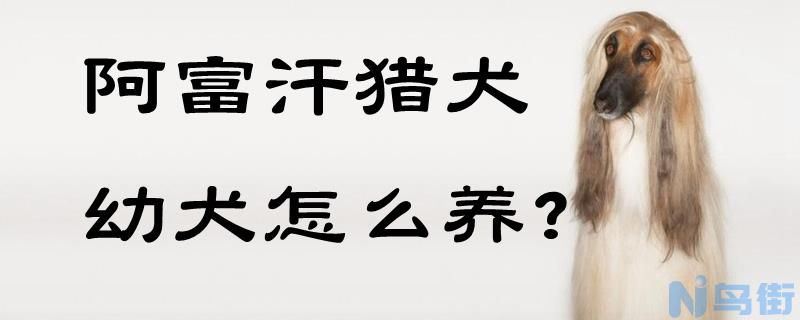 阿富汗猎犬

幼犬怎么养?

Ni鸟街